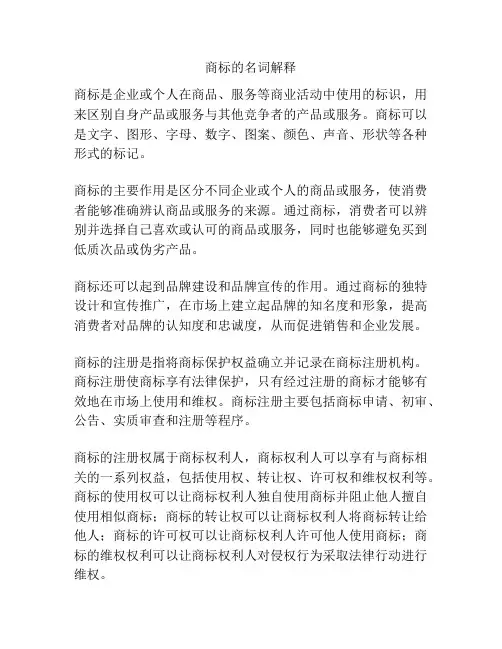 商标的名词解释

商标是企业或个人在商品、服务等商业活动中使用的标识，用来区别自身产品或服务与其他竞争者的产品或服务。商标可以是文字、图形、字母、数字、图案、颜色、声音、形状等各种形式的标记。

商标的主要作用是区分不同企业或个人的商品或服务，使消费者能够准确辨认商品或服务的来源。通过商标，消费者可以辨别并选择自己喜欢或认可的商品或服务，同时也能够避免买到低质次品或伪劣产品。

商标还可以起到品牌建设和品牌宣传的作用。通过商标的独特设计和宣传推广，在市场上建立起品牌的知名度和形象，提高消费者对品牌的认知度和忠诚度，从而促进销售和企业发展。

商标的注册是指将商标保护权益确立并记录在商标注册机构。商标注册使商标享有法律保护，只有经过注册的商标才能够有效地在市场上使用和维权。商标注册主要包括商标申请、初审、公告、实质审查和注册等程序。

商标的注册权属于商标权利人，商标权利人可以享有与商标相关的一系列权益，包括使用权、转让权、许可权和维权权利等。商标的使用权可以让商标权利人独自使用商标并阻止他人擅自使用相似商标；商标的转让权可以让商标权利人将商标转让给他人；商标的许可权可以让商标权利人许可他人使用商标；商标的维权权利可以让商标权利人对侵权行为采取法律行动进行维权。